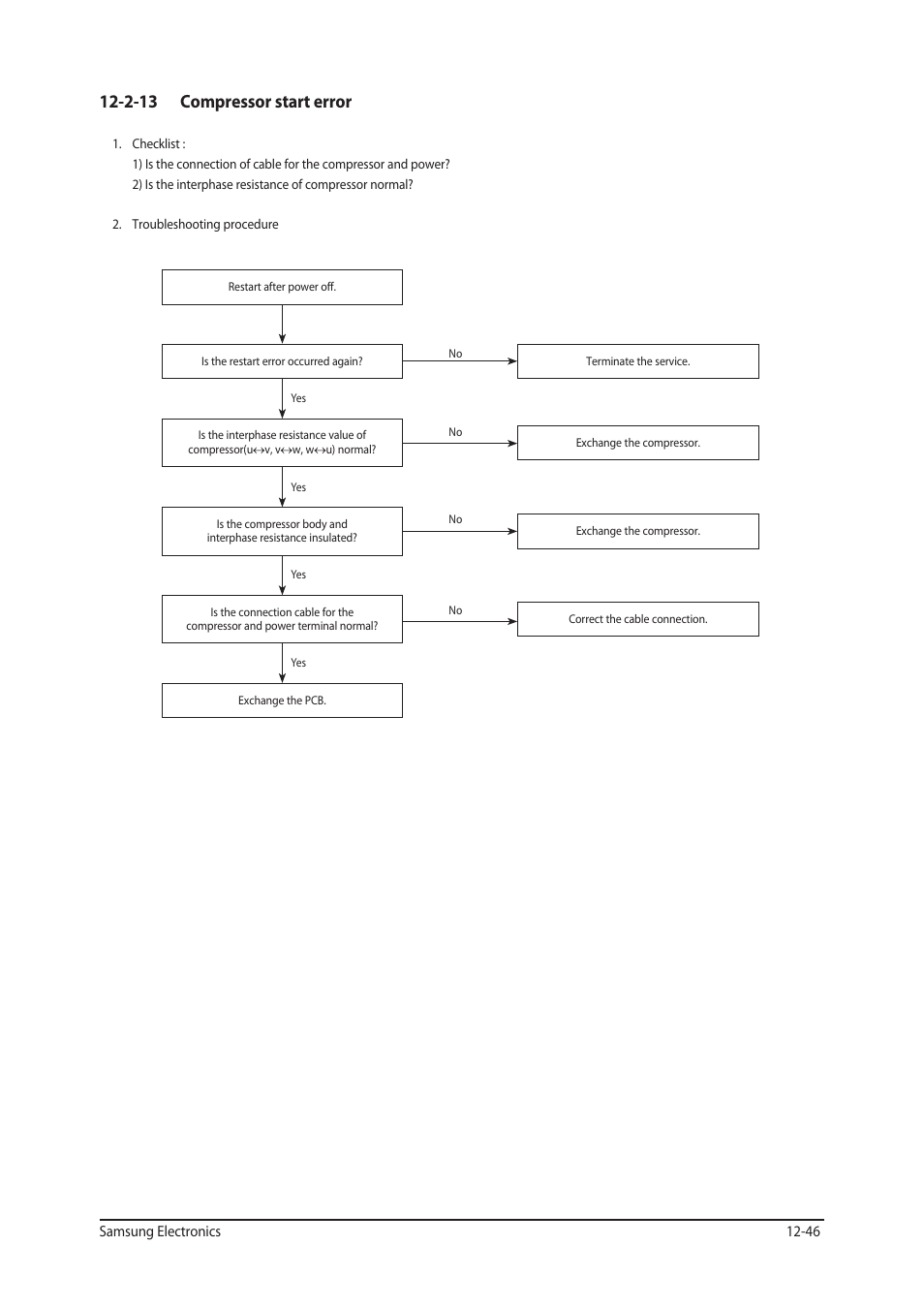 12-2-13 Compressor start error

1. Checklist :
1) Is the connection of cable for the compressor and power?
2) Is the interphase resistance of compressor normal?

2. Troubleshooting procedure

Restart after power off.

Is the restart error occurred again?

No

Terminate the service.

Yes

Is the interphase resistance value of compressor(u↔v, v↔w, w↔u) normal?

No

Exchange the compressor.

Yes

Is the compressor body and interphase resistance insulated?

No

Exchange the compressor.

Yes

Is the connection cable for the compressor and power terminal normal?

No

Correct the cable connection.

Yes

Exchange the PCB.

Samsung Electronics 12-46